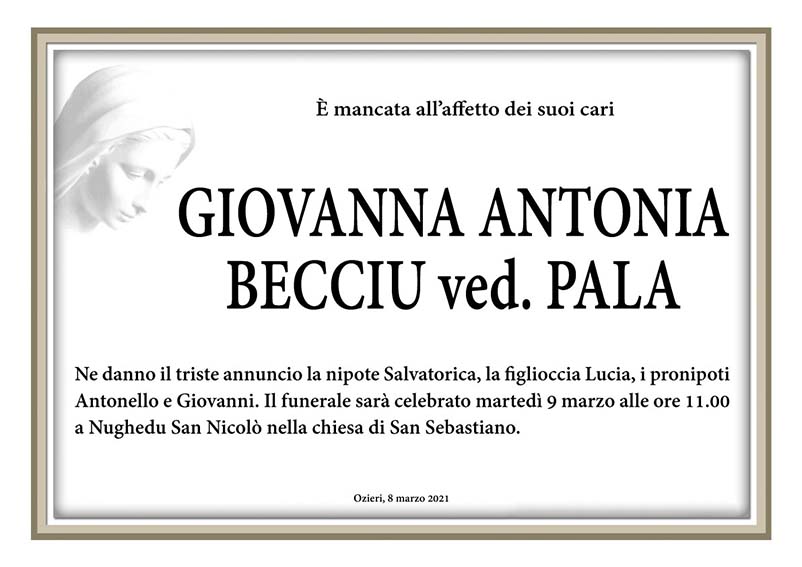 È mancata all'affetto dei suoi cari

GIOVANNA ANTONIA BECCIU ved. PALA

Ne danno il triste annuncio la nipote Salvatorica, la figlioccia Lucia, i pronipoti Antonello e Giovanni. Il funerale sarà celebrato martedì 9 marzo alle ore 11.00 a Nughedu San Nicolò nella chiesa di San Sebastiano.

Ozieri, 8 marzo 2021